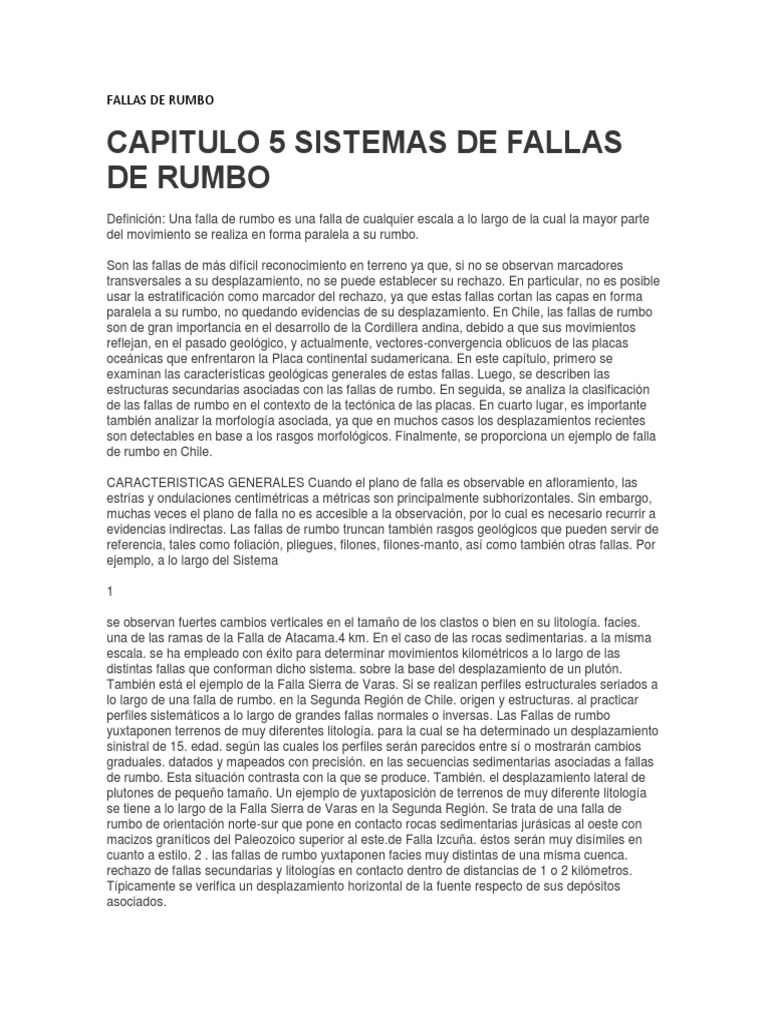 FALLAS DE RUMBO

CAPITULO 5 SISTEMAS DE FALLAS DE RUMBO

Definición: Una falla de rumbo es una falla de cualquier escala a lo largo de la cual la mayor parte del movimiento se realiza en forma paralela a su rumbo.

Son las fallas de más difícil reconocimiento en terreno ya que, si no se observan marcadores transversales a su desplazamiento, no se puede establecer su rechazo. En particular, no es posible usar la estratificación como marcador del rechazo, ya que estas fallas cortan las capas en forma paralela a su rumbo, no quedando evidencias de su desplazamiento. En Chile, las fallas de rumbo son de gran importancia en el desarrollo de la Cordillera andina, debido a que sus movimientos reflejan, en el pasado geológico, y actualmente, vectores-convergencia oblicuos de las placas oceánicas que enfrentaron la Placa continental sudamericana. En este capítulo, primero se examinan las características geológicas generales de estas fallas. Luego, se describen las estructuras secundarias asociadas con las fallas de rumbo. En seguida, se analiza la clasificación de las fallas de rumbo en el contexto de la tectónica de las placas. En cuarto lugar, es importante también analizar la morfología asociada, ya que en muchos casos los desplazamientos recientes son detectables en base a los rasgos morfológicos. Finalmente, se proporciona un ejemplo de falla de rumbo en Chile.

CARACTERISTICAS GENERALES Cuando el plano de falla es observable en afloramiento, las estrías y ondulaciones centimétricas a métricas son principalmente subhorizontales. Sin embargo, muchas veces el plano de falla no es accesible a la observación, por lo cual es necesario recurrir a evidencias indirectas. Las fallas de rumbo truncan también rasgos geológicos que pueden servir de referencia, tales como foliación, pliegues, filones, filones-manto, así como también otras fallas. Por ejemplo, a lo largo del Sistema

1

se observan fuertes cambios verticales en el tamaño de los clastos o bien en su litología. facies. una de las ramas de la Falla de Atacama.4 km. En el caso de las rocas sedimentarias. a la misma escala. se ha empleado con éxito para determinar movimientos kilométricos a lo largo de las distintas fallas que conforman dicho sistema. sobre la base del desplazamiento de un plutón. También está el ejemplo de la Falla Sierra de Varas. Si se realizan perfiles estructurales seriados a lo largo de una falla de rumbo. en la Segunda Región de Chile. origen y estructuras. al practicar perfiles sistemáticos a lo largo de grandes fallas normales o inversas. Las Fallas de rumbo yuxtaponen terrenos de muy diferentes litología. para la cual se ha determinado un desplazamiento sinistral de 15. edad. según las cuales los perfiles serán parecidos entre sí o mostrarán cambios graduales. datados y mapeados con precisión. en las secuencias sedimentarias asociadas a fallas de rumbo. Esta situación contrasta con la que se produce. También. el desplazamiento lateral de plutones de pequeño tamaño. Un ejemplo de yuxtaposición de terrenos de muy diferente litología se tiene a lo largo de la Falla Sierra de Varas en la Segunda Región. Se trata de una falla de rumbo de orientación norte-sur que pone en contacto rocas sedimentarias jurásicas al oeste con macizos graníticos del Paleozoico superior al este.de Falla Izcuña. éstos serán muy disímiles en cuanto a estilo. 2 . las fallas de rumbo yuxtaponen facies muy distintas de una misma cuenca. rechazo de fallas secundarias y litologías en contacto dentro de distancias de 1 o 2 kilómetros. Típicamente se verifica un desplazamiento horizontal de la fuente respecto de sus depósitos asociados.